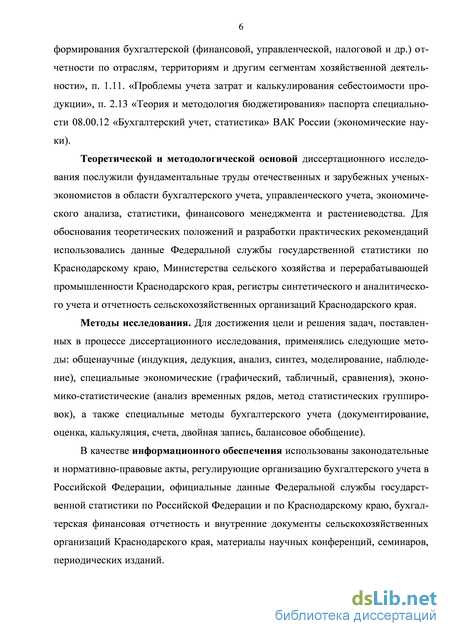 6

формирования бухгалтерской (финансовой, управленческой, налоговой и др.) отчетности по отраслям, территориям и другим сегментам хозяйственной деятельности», п. 1.11. «Проблемы учета затрат и калькулирования себестоимости продукции», п. 2.13 «Теория и методология бюджетирования» паспорта специальности 08.00.12 «Бухгалтерский учет, статистика» ВАК России (экономические науки).

Теоретической и методологической основой диссертационного исследования послужили фундаментальные труды отечественных и зарубежных ученых-экономистов в области бухгалтерского учета, управленческого учета, экономического анализа, статистики, финансового менеджмента и растениеводства. Для обоснования теоретических положений и разработки практических рекомендаций использовались данные Федеральной службы государственной статистики по Краснодарскому краю, Министерства сельского хозяйства и перерабатывающей промышленности Краснодарского края, регистры синтетического и аналитического учета и отчетность сельскохозяйственных организаций Краснодарского края.

Методы исследования. Для достижения цели и решения задач, поставленных в процессе диссертационного исследования, применялись следующие методы: общенаучные (индукция, дедукция, анализ, синтез, моделирование, наблюдение), специальные экономические (графический, табличный, сравнения), экономико-статистические (анализ временных рядов, метод статистических группировок), а также специальные методы бухгалтерского учета (документирование, оценка, калькуляция, счета, двойная запись, балансовое обобщение).

В качестве информационного обеспечения использованы законодательные и нормативно-правовые акты, регулирующие организацию бухгалтерского учета в Российской Федерации, официальные данные Федеральной службы государственной статистики по Российской Федерации и по Краснодарскому краю, бухгалтерская финансовая отчетность и внутренние документы сельскохозяйственных организаций Краснодарского края, материалы научных конференций, семинаров, периодических изданий.

dsLib.net
библиотека диссертаций